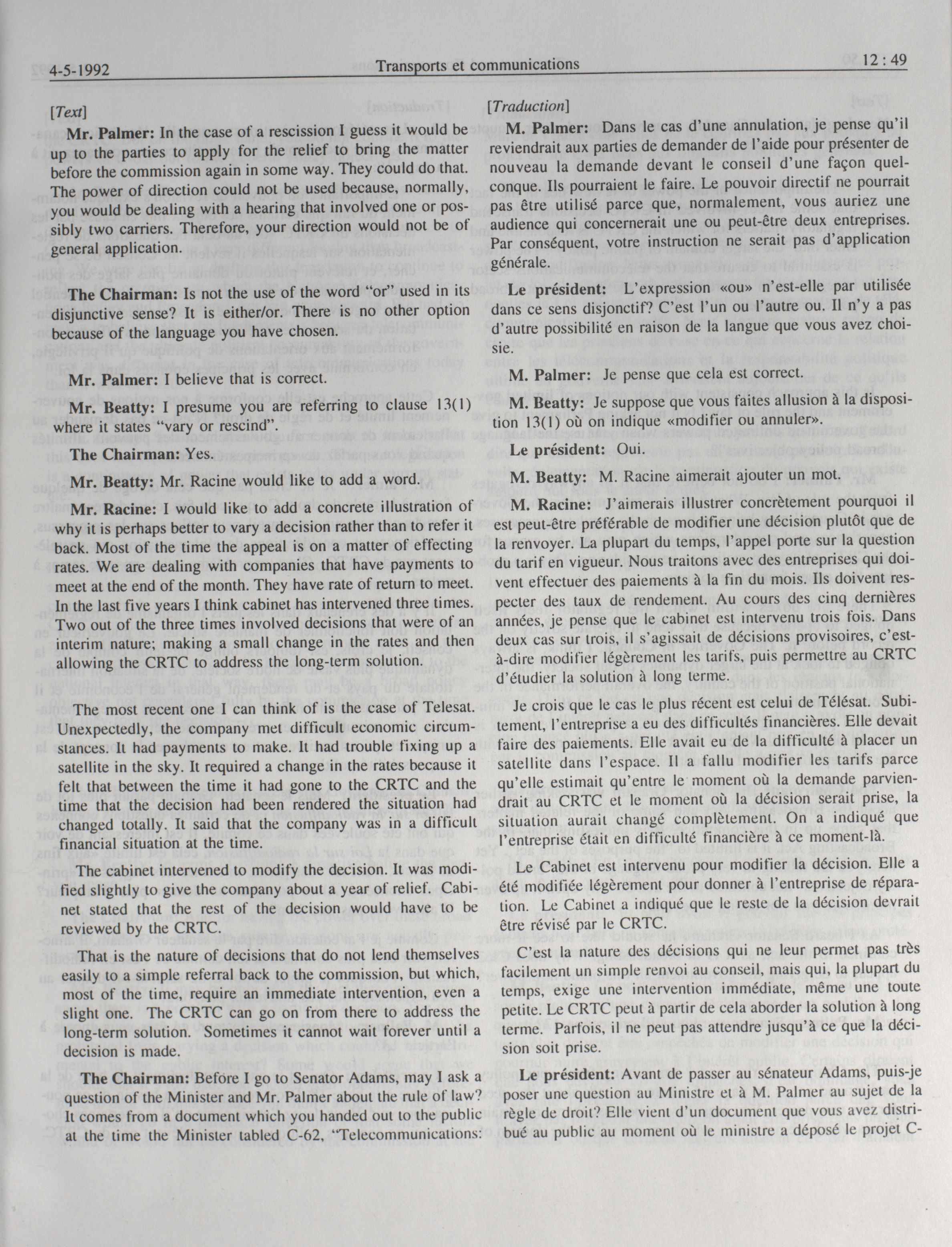 4-5-1992 Transports et communications 12 : 49

[Text]

Mr. Palmer: In the case of a rescission I guess it would be up to the parties to apply for the relief to bring the matter before the commission again in some way. They could do that. The power of direction could not be used because, normally, you would be dealing with a hearing that involved one or possibly two carriers. Therefore, your direction would not be of general application.

The Chairman: Is not the use of the word "or" used in its disjunctive sense? It is either/or. There is no other option because of the language you have chosen.

Mr. Palmer: I believe that is correct.

Mr. Beatty: I presume you are referring to clause 13(1) where it states "vary or rescind".

The Chairman: Yes.

Mr. Beatty: Mr. Racine would like to add a word.

Mr. Racine: I would like to add a concrete illustration of why it is perhaps better to vary a decision rather than to refer it back. Most of the time the appeal is on a matter of effecting rates. We are dealing with companies that have payments to meet at the end of the month. They have rate of return to meet. In the last five years I think cabinet has intervened three times. Two out of the three times involved decisions that were of an interim nature; making a small change in the rates and then allowing the CRTC to address the long-term solution.

The most recent one I can think of is the case of Telesat. Unexpectedly, the company met difficult economic circumstances. It had payments to make. It had trouble fixing up a satellite in the sky. It required a change in the rates because it felt that between the time it had gone to the CRTC and the time that the decision had been rendered the situation had changed totally. It said that the company was in a difficult financial situation at the time.

The cabinet intervened to modify the decision. It was modified slightly to give the company about a year of relief. Cabinet stated that the rest of the decision would have to be reviewed by the CRTC.

That is the nature of decisions that do not lend themselves easily to a simple referral back to the commission, but which, most of the time, require an immediate intervention, even a slight one. The CRTC can go on from there to address the long-term solution. Sometimes it cannot wait forever until a decision is made.

The Chairman: Before I go to Senator Adams, may I ask a question of the Minister and Mr. Palmer about the rule of law? It comes from a document which you handed out to the public at the time the Minister tabled C-62, "Telecommunications:

[Traduction]

M. Palmer: Dans le cas d'une annulation, je pense qu'il reviendrait aux parties de demander de l'aide pour présenter de nouveau la demande devant le conseil d'une façon quelconque. Ils pourraient le faire. Le pouvoir directif ne pourrait pas être utilisé parce que, normalement, vous auriez une audience qui concernerait une ou peut-être deux entreprises. Par conséquent, votre instruction ne serait pas d'application générale.

Le président: L'expression «ou» n'est-elle par utilisée dans ce sens disjonctif? C'est l'un ou l'autre ou. Il n'y a pas d'autre possibilité en raison de la langue que vous avez choisie.

M. Palmer: Je pense que cela est correct.

M. Beatty: Je suppose que vous faites allusion à la disposition 13(1) où on indique «modifier ou annuler».

Le président: Oui.

M. Beatty: M. Racine aimerait ajouter un mot.

M. Racine: J'aimerais illustrer concrètement pourquoi il est peut-être préférable de modifier une décision plutôt que de la renvoyer. La plupart du temps, l'appel porte sur la question du tarif en vigueur. Nous traitons avec des entreprises qui doivent effectuer des paiements à la fin du mois. Ils doivent respecter des taux de rendement. Au cours des cinq dernières années, je pense que le cabinet est intervenu trois fois. Dans deux cas sur trois, il s'agissait de décisions provisoires, c'est-à-dire modifier légèrement les tarifs, puis permettre au CRTC d'étudier la solution à long terme.

Je crois que le cas le plus récent est celui de Télésat. Subitement, l'entreprise a eu des difficultés financières. Elle devait faire des paiements. Elle avait eu de la difficulté à placer un satellite dans l'espace. Il a fallu modifier les tarifs parce qu'elle estimait qu'entre le moment où la demande parviendrait au CRTC et le moment où la décision serait prise, la situation aurait changé complètement. On a indiqué que l'entreprise était en difficulté financière à ce moment-là.

Le Cabinet est intervenu pour modifier la décision. Elle a été modifiée légèrement pour donner à l'entreprise de réparation. Le Cabinet a indiqué que le reste de la décision devrait être révisé par le CRTC.

C'est la nature des décisions qui ne leur permet pas très facilement un simple renvoi au conseil, mais qui, la plupart du temps, exige une intervention immédiate, même une toute petite. Le CRTC peut à partir de cela aborder la solution à long terme. Parfois, il ne peut pas attendre jusqu'à ce que la décision soit prise.

Le président: Avant de passer au sénateur Adams, puis-je poser une question au Ministre et à M. Palmer au sujet de la règle de droit? Elle vient d'un document que vous avez distribué au public au moment où le ministre a déposé le projet C-